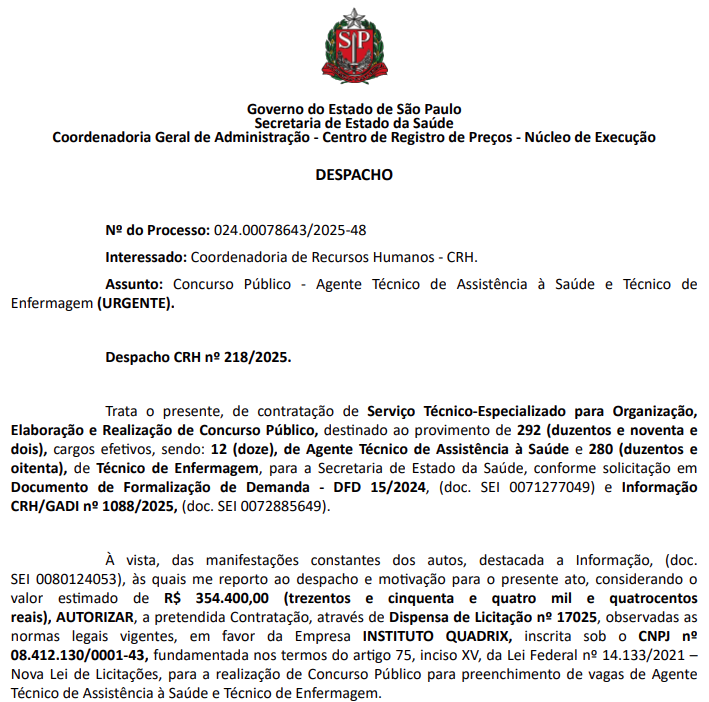 SP

Governo do Estado de São Paulo
Secretaria de Estado da Saúde
Coordenadoria Geral de Administração - Centro de Registro de Preços - Núcleo de Execução

DESPACHO

Nº do Processo: 024.00078643/2025-48

Interessado: Coordenadoria de Recursos Humanos - CRH.

Assunto: Concurso Público - Agente Técnico de Assistência à Saúde e Técnico de Enfermagem (URGENTE).

Despacho CRH nº 218/2025.

Trata o presente, de contratação de Serviço Técnico-Especializado para Organização, Elaboração e Realização de Concurso Público, destinado ao provimento de 292 (duzentos e noventa e dois), cargos efetivos, sendo: 12 (doze), de Agente Técnico de Assistência à Saúde e 280 (duzentos e oitenta), de Técnico de Enfermagem, para a Secretaria de Estado da Saúde, conforme solicitação em Documento de Formalização de Demanda - DFD 15/2024, (doc. SEI 0071277049) e Informação CRH/GADI nº 1088/2025, (doc. SEI 0072885649).

À vista, das manifestações constantes dos autos, destacada a Informação, (doc. SEI 0080124053), às quais me reporto ao despacho e motivação para o presente ato, considerando o valor estimado de R$ 354.400,00 (trezentos e cinquenta e quatro mil e quatrocentos reais), AUTORIZAR, a pretendida Contratação, através de Dispensa de Licitação nº 17025, observadas as normas legais vigentes, em favor da Empresa INSTITUTO QUADRIX, inscrita sob o CNPJ nº 08.412.130/0001-43, fundamentada nos termos do artigo 75, inciso XV, da Lei Federal nº 14.133/2021 – Nova Lei de Licitações, para a realização de Concurso Público para preenchimento de vagas de Agente Técnico de Assistência à Saúde e Técnico de Enfermagem.